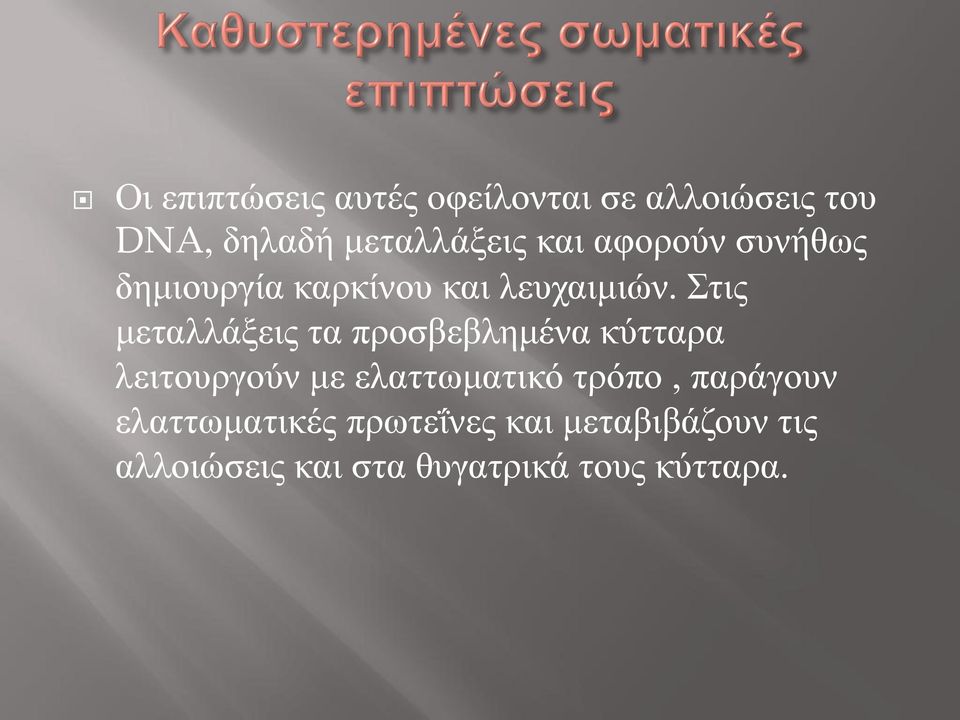 Καθυστερημένες σωματικές επιπτώσεις

Οι επιπτώσεις αυτές οφείλονται σε αλλοιώσεις του DNA, δηλαδή μεταλλάξεις και αφορούν συνήθως δημιουργία καρκίνου και λευχαιμιών. Στις μεταλλάξεις τα προσβεβλημένα κύτταρα λειτουργούν με ελαττωματικό τρόπο , παράγουν ελαττωματικές πρωτεΐνες και μεταβιβάζουν τις αλλοιώσεις και στα θυγατρικά τους κύτταρα.